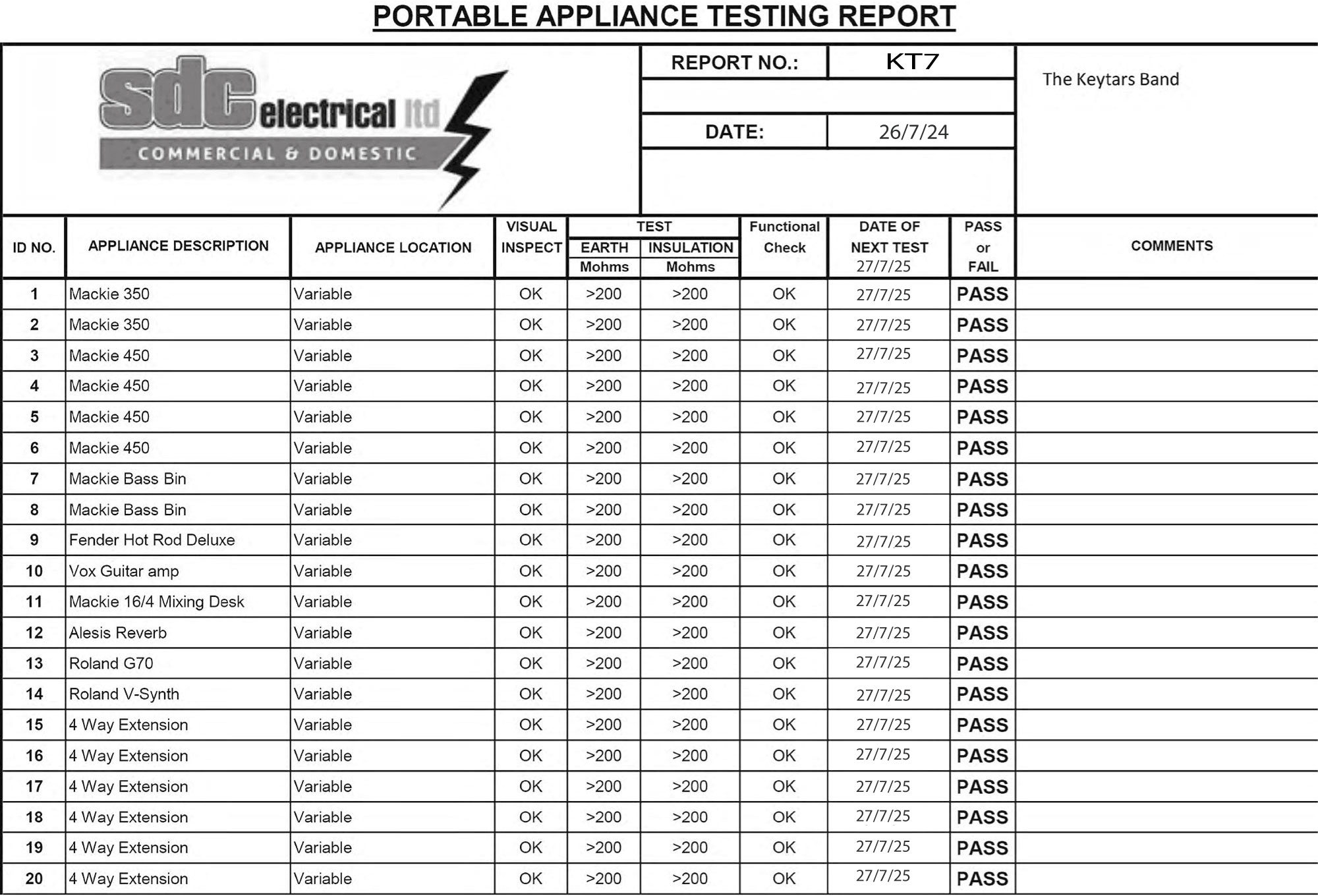 PORTABLE APPLIANCE TESTING REPORT

sdc electrical ltd
COMMERCIAL & DOMESTIC

REPORT NO.: KT7

DATE: 26/7/24

The Keytars Band

| ID NO. | APPLIANCE DESCRIPTION | APPLIANCE LOCATION | VISUAL INSPECT | TEST EARTH Mohms | TEST INSULATION Mohms | Functional Check | DATE OF NEXT TEST 27/7/25 | PASS or FAIL | COMMENTS |
|---|---|---|---|---|---|---|---|---|---|
| 1 | Mackie 350 | Variable | OK | >200 | >200 | OK | 27/7/25 | PASS | |
| 2 | Mackie 350 | Variable | OK | >200 | >200 | OK | 27/7/25 | PASS | |
| 3 | Mackie 450 | Variable | OK | >200 | >200 | OK | 27/7/25 | PASS | |
| 4 | Mackie 450 | Variable | OK | >200 | >200 | OK | 27/7/25 | PASS | |
| 5 | Mackie 450 | Variable | OK | >200 | >200 | OK | 27/7/25 | PASS | |
| 6 | Mackie 450 | Variable | OK | >200 | >200 | OK | 27/7/25 | PASS | |
| 7 | Mackie Bass Bin | Variable | OK | >200 | >200 | OK | 27/7/25 | PASS | |
| 8 | Mackie Bass Bin | Variable | OK | >200 | >200 | OK | 27/7/25 | PASS | |
| 9 | Fender Hot Rod Deluxe | Variable | OK | >200 | >200 | OK | 27/7/25 | PASS | |
| 10 | Vox Guitar amp | Variable | OK | >200 | >200 | OK | 27/7/25 | PASS | |
| 11 | Mackie 16/4 Mixing Desk | Variable | OK | >200 | >200 | OK | 27/7/25 | PASS | |
| 12 | Alesis Reverb | Variable | OK | >200 | >200 | OK | 27/7/25 | PASS | |
| 13 | Roland G70 | Variable | OK | >200 | >200 | OK | 27/7/25 | PASS | |
| 14 | Roland V-Synth | Variable | OK | >200 | >200 | OK | 27/7/25 | PASS | |
| 15 | 4 Way Extension | Variable | OK | >200 | >200 | OK | 27/7/25 | PASS | |
| 16 | 4 Way Extension | Variable | OK | >200 | >200 | OK | 27/7/25 | PASS | |
| 17 | 4 Way Extension | Variable | OK | >200 | >200 | OK | 27/7/25 | PASS | |
| 18 | 4 Way Extension | Variable | OK | >200 | >200 | OK | 27/7/25 | PASS | |
| 19 | 4 Way Extension | Variable | OK | >200 | >200 | OK | 27/7/25 | PASS | |
| 20 | 4 Way Extension | Variable | OK | >200 | >200 | OK | 27/7/25 | PASS | |